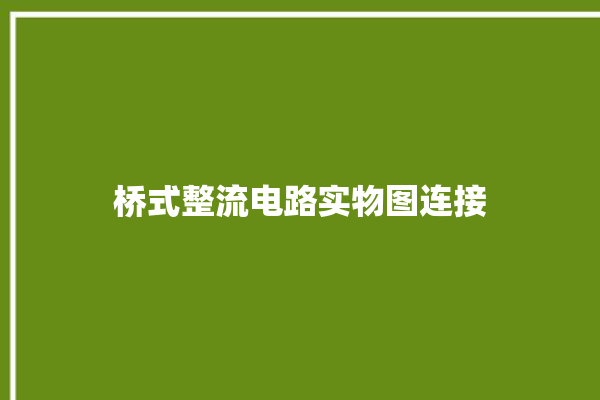 桥式整流电路实物图连接